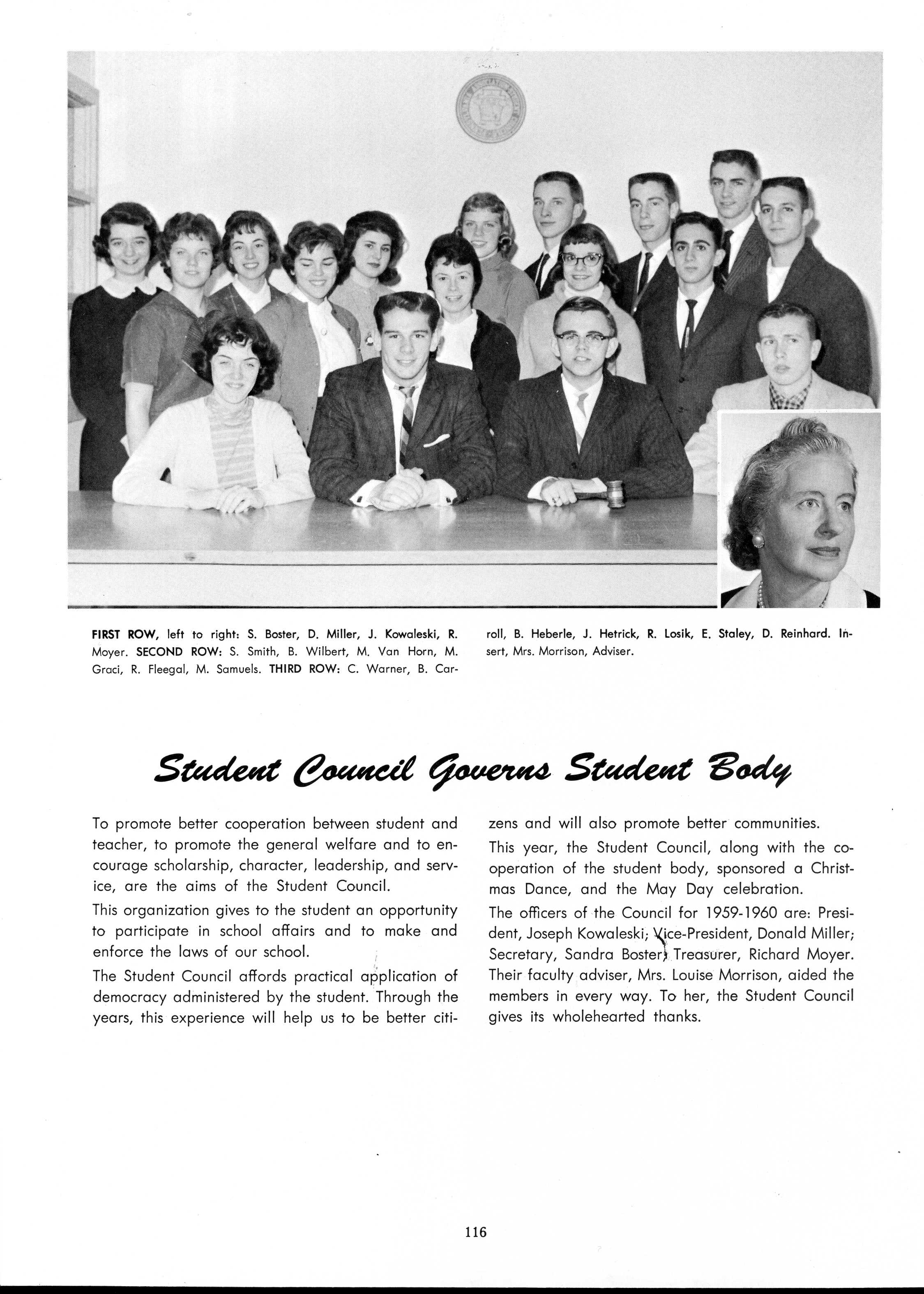 FIRST ROW, left to right: S. Boster, D. Miller, J. Kowaleski, R. Moyer. SECOND ROW: S. Smith, B. Wilbert, M. Van Horn, M. Graci, R. Fleegal, M. Samuels. THIRD ROW: C. Warner, B. Carroll, B. Heberle, J. Hetrick, R. Losik, E. Staley, D. Reinhard. Insert, Mrs. Morrison, Adviser.

Student Council Governs Student Body

To promote better cooperation between student and teacher, to promote the general welfare and to encourage scholarship, character, leadership, and service, are the aims of the Student Council.

This organization gives to the student an opportunity to participate in school affairs and to make and enforce the laws of our school.

The Student Council affords practical application of democracy administered by the student. Through the years, this experience will help us to be better citizens and will also promote better communities.

This year, the Student Council, along with the cooperation of the student body, sponsored a Christmas Dance, and the May Day celebration.

The officers of the Council for 1959-1960 are: President, Joseph Kowaleski; Vice-President, Donald Miller; Secretary, Sandra Boster; Treasurer, Richard Moyer. Their faculty adviser, Mrs. Louise Morrison, aided the members in every way. To her, the Student Council gives its wholehearted thanks.

116